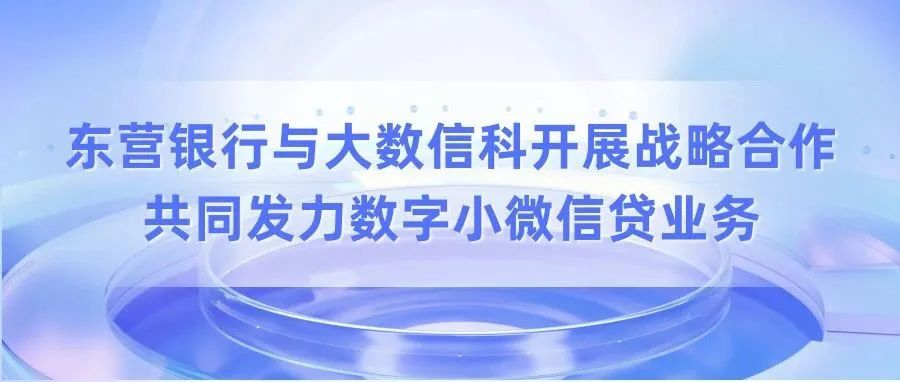 东营银行与大数信科开展战略合作
共同发力数字小微信贷业务